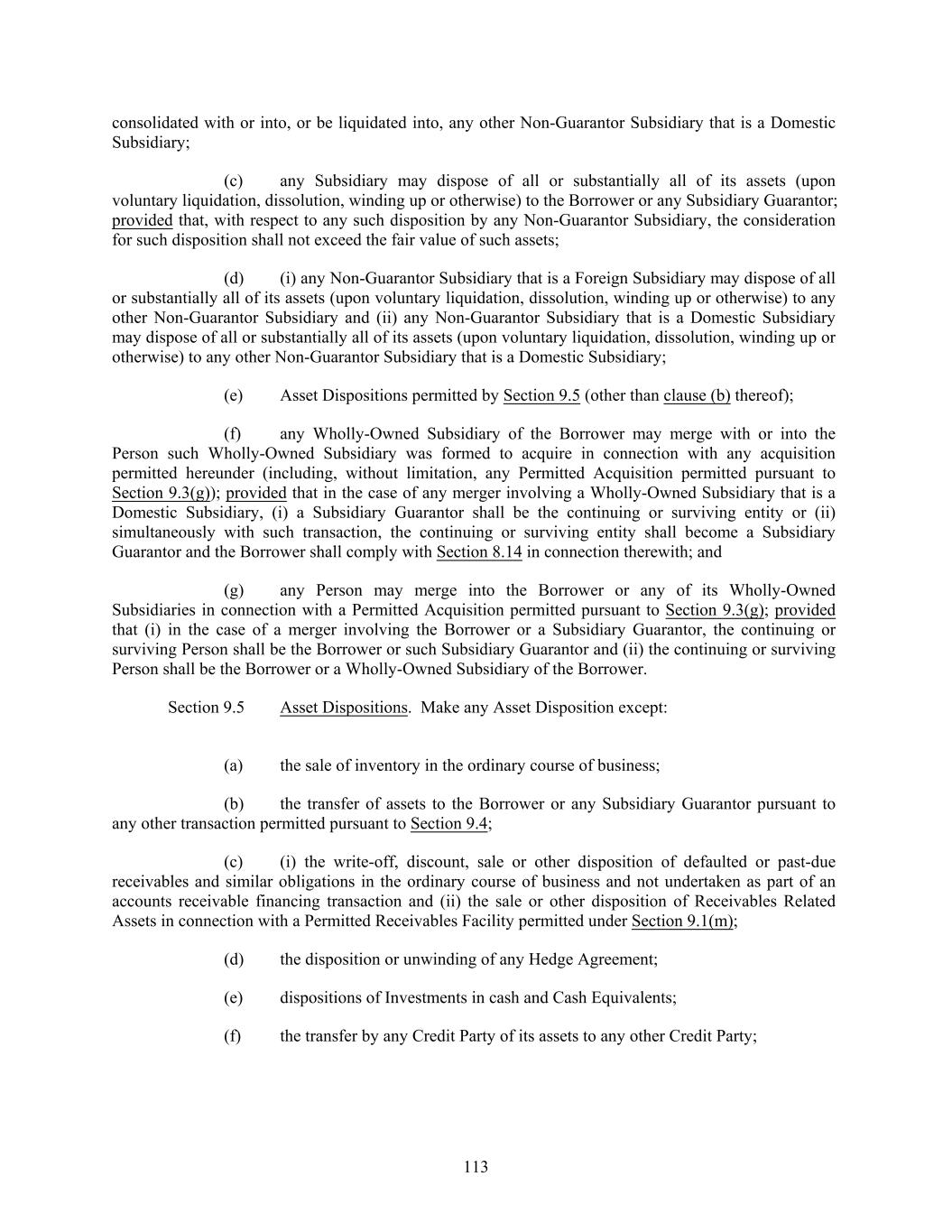 consolidated with or into, or be liquidated into, any other Non-Guarantor Subsidiary that is a Domestic Subsidiary;

(c) any Subsidiary may dispose of all or substantially all of its assets (upon voluntary liquidation, dissolution, winding up or otherwise) to the Borrower or any Subsidiary Guarantor; provided that, with respect to any such disposition by any Non-Guarantor Subsidiary, the consideration for such disposition shall not exceed the fair value of such assets;

(d) (i) any Non-Guarantor Subsidiary that is a Foreign Subsidiary may dispose of all or substantially all of its assets (upon voluntary liquidation, dissolution, winding up or otherwise) to any other Non-Guarantor Subsidiary and (ii) any Non-Guarantor Subsidiary that is a Domestic Subsidiary may dispose of all or substantially all of its assets (upon voluntary liquidation, dissolution, winding up or otherwise) to any other Non-Guarantor Subsidiary that is a Domestic Subsidiary;

(e) Asset Dispositions permitted by Section 9.5 (other than clause (b) thereof);

(f) any Wholly-Owned Subsidiary of the Borrower may merge with or into the Person such Wholly-Owned Subsidiary was formed to acquire in connection with any acquisition permitted hereunder (including, without limitation, any Permitted Acquisition permitted pursuant to Section 9.3(g)); provided that in the case of any merger involving a Wholly-Owned Subsidiary that is a Domestic Subsidiary, (i) a Subsidiary Guarantor shall be the continuing or surviving entity or (ii) simultaneously with such transaction, the continuing or surviving entity shall become a Subsidiary Guarantor and the Borrower shall comply with Section 8.14 in connection therewith; and

(g) any Person may merge into the Borrower or any of its Wholly-Owned Subsidiaries in connection with a Permitted Acquisition permitted pursuant to Section 9.3(g); provided that (i) in the case of a merger involving the Borrower or a Subsidiary Guarantor, the continuing or surviving Person shall be the Borrower or such Subsidiary Guarantor and (ii) the continuing or surviving Person shall be the Borrower or a Wholly-Owned Subsidiary of the Borrower.

Section 9.5 Asset Dispositions. Make any Asset Disposition except:

(a) the sale of inventory in the ordinary course of business;

(b) the transfer of assets to the Borrower or any Subsidiary Guarantor pursuant to any other transaction permitted pursuant to Section 9.4;

(c) (i) the write-off, discount, sale or other disposition of defaulted or past-due receivables and similar obligations in the ordinary course of business and not undertaken as part of an accounts receivable financing transaction and (ii) the sale or other disposition of Receivables Related Assets in connection with a Permitted Receivables Facility permitted under Section 9.1(m);

(d) the disposition or unwinding of any Hedge Agreement;

(e) dispositions of Investments in cash and Cash Equivalents;

(f) the transfer by any Credit Party of its assets to any other Credit Party;

113